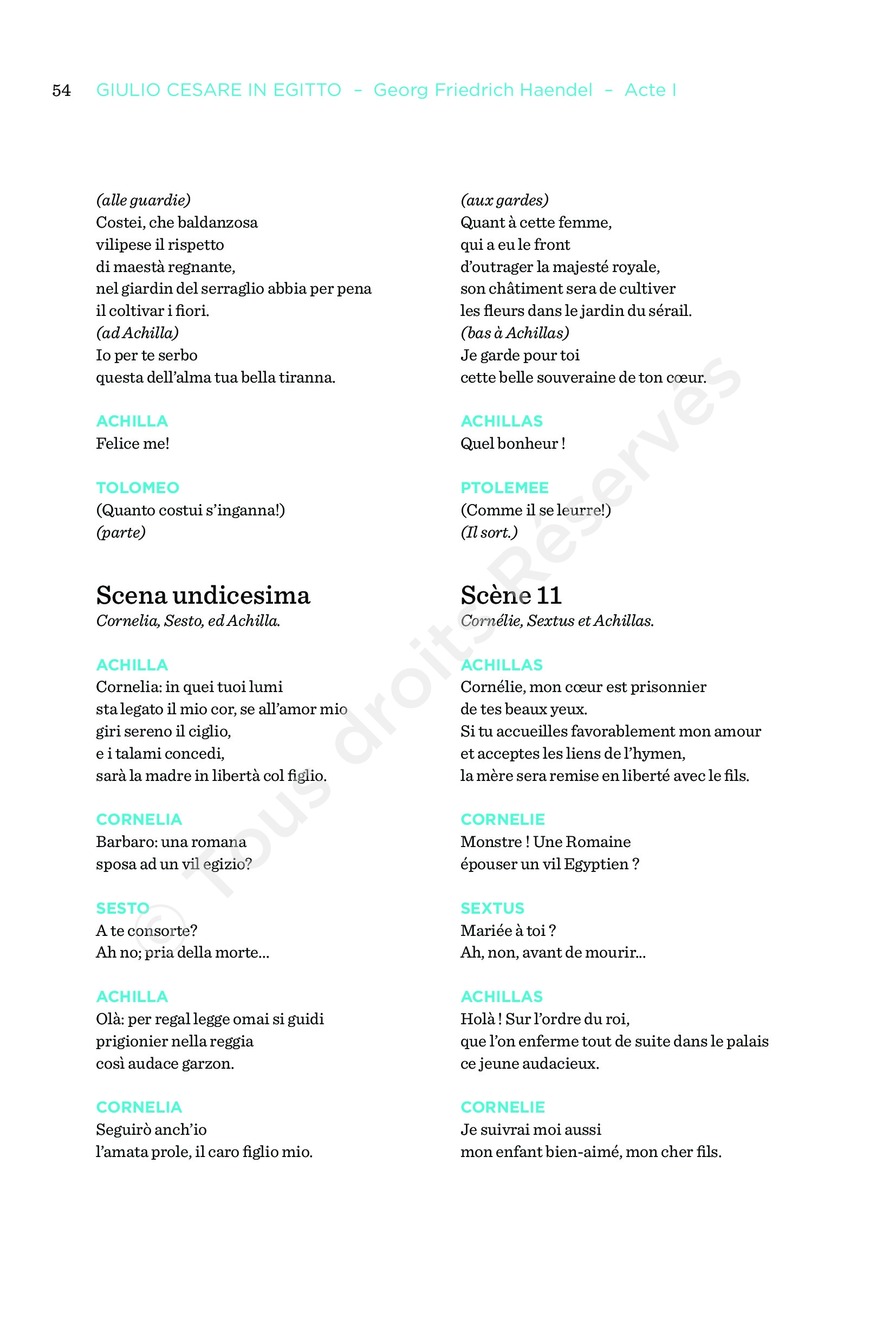 54 GIULIO CESARE IN EGITTO – Georg Friedrich Haendel – Acte I

(alle guardie)
Costei, che baldanzosa
vilipese il rispetto
di maestà regnante,
nel giardin del serraglio abbia per pena
il coltivar i fiori.
(ad Achilla)
Io per te serbo
questa dell'alma tua bella tiranna.

ACHILLA
Felice me!

TOLOMEO
(Quanto costui s'inganna!)
(parte)

Scena undicesima
Cornelia, Sesto, ed Achilla.

ACHILLA
Cornelia: in quei tuoi lumi
sta legato il mio cor, se all'amor mio
giri sereno il ciglio,
e i talami concedi,
sarà la madre in libertà col figlio.

CORNELIA
Barbaro: una romana
sposa ad un vil egizio?

SESTO
A te consorte?
Ah no; pria della morte...

ACHILLA
Olà: per regal legge omai si guidi
prigionier nella reggia
così audace garzon.

CORNELIA
Seguirò anch'io
l'amata prole, il caro figlio mio.

(aux gardes)
Quant à cette femme,
qui a eu le front
d'outrager la majesté royale,
son châtiment sera de cultiver
les fleurs dans le jardin du sérail.
(bas à Achillas)
Je garde pour toi
cette belle souveraine de ton cœur.

ACHILLAS
Quel bonheur !

PTOLEMEE
(Comme il se leurre!)
(Il sort.)

Scène 11
Cornélie, Sextus et Achillas.

ACHILLAS
Cornélie, mon cœur est prisonnier
de tes beaux yeux.
Si tu accueilles favorablement mon amour
et acceptes les liens de l'hymen,
la mère sera remise en liberté avec le fils.

CORNELIE
Monstre ! Une Romaine
épouser un vil Egyptien ?

SEXTUS
Mariée à toi ?
Ah, non, avant de mourir...

ACHILLAS
Holà ! Sur l'ordre du roi,
que l'on enferme tout de suite dans le palais
ce jeune audacieux.

CORNELIE
Je suivrai moi aussi
mon enfant bien-aimé, mon cher fils.

© Tous droits Réservés